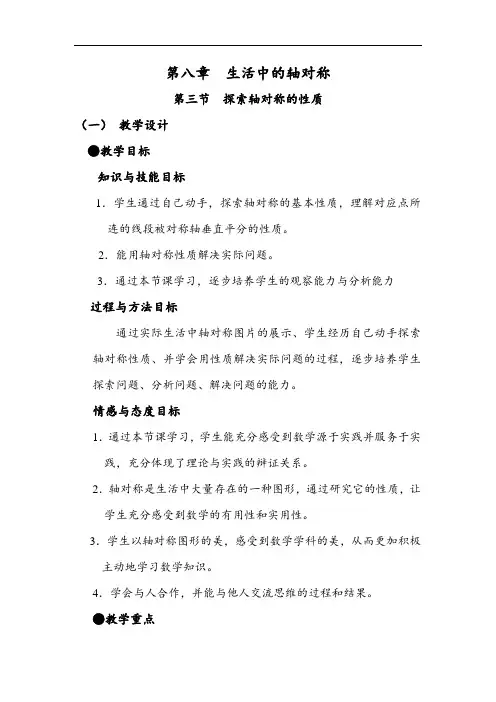 第八章　生活中的轴对称

第三节　探索轴对称的性质

（一）　教学设计

●教学目标

知识与技能目标

1．学生通过自己动手，探索轴对称的基本性质，理解对应点所连的线段被对称轴垂直平分的性质。

2．能用轴对称性质解决实际问题。

3．通过本节课学习，逐步培养学生的观察能力与分析能力

过程与方法目标

通过实际生活中轴对称图片的展示、学生经历自己动手探索轴对称性质、并学会用性质解决实际问题的过程，逐步培养学生探索问题、分析问题、解决问题的能力。

情感与态度目标

1．通过本节课学习，学生能充分感受到数学源于实践并服务于实践，充分体现了理论与实践的辩证关系。

2．轴对称是生活中大量存在的一种图形，通过研究它的性质，让学生充分感受到数学的有用性和实用性。

3．学生以轴对称图形的美，感受到数学学科的美，从而更加积极主动地学习数学知识。

4．学会与人合作，并能与他人交流思维的过程和结果。

●教学重点